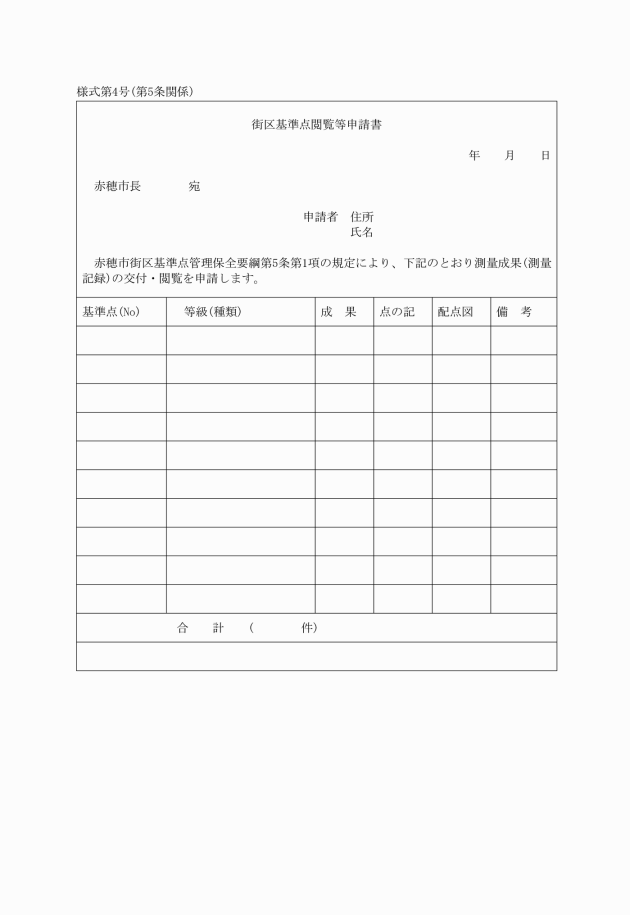 様式第4号(第5条関係)

街区基準点閲覧等申請書

年　月　日

赤穂市長　　宛

申請者　住所
氏名

赤穂市街区基準点管理保全要綱第5条第1項の規定により、下記のとおり測量成果(測量記録)の交付・閲覧を申請します。

| 基準点(No) | 等級(種類) | 成　果 | 点の記 | 配点図 | 備　考 |
|---|---|---|---|---|---|
| | | | | | |
| | | | | | |
| | | | | | |
| | | | | | |
| | | | | | |
| | | | | | |
| | | | | | |
| | | | | | |
| | | | | | |
| | | | | | |

合　計　(　　件)